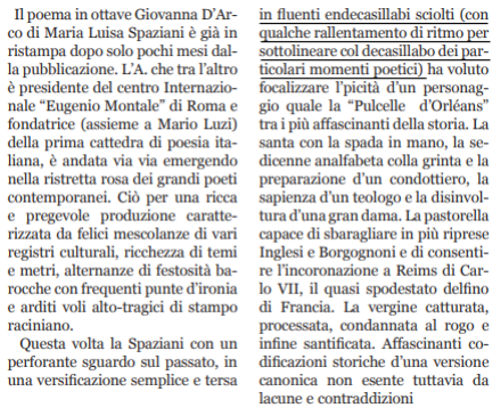 Il poema in ottave Giovanna D'Arco di Maria Luisa Spaziani è già in ristampa dopo solo pochi mesi dalla pubblicazione. L'A. che tra l'altro è presidente del centro Internazionale "Eugenio Montale" di Roma e fondatrice (assieme a Mario Luzi) della prima cattedra di poesia italiana, è andata via via emergendo nella ristretta rosa dei grandi poeti contemporanei. Ciò per una ricca e pregevole produzione caratterizzata da felici mescolanze di vari registri culturali, ricchezza di temi e metri, alternanze di festosità barocche con frequenti punte d'ironia e arditi voli alto-tragici di stampo raciniano.

Questa volta la Spaziani con un perforante sguardo sul passato, in una versificazione semplice e tersa in fluenti endecasillabi sciolti (con qualche rallentamento di ritmo per sottolineare col decasillabo dei particolari momenti poetici) ha voluto focalizzare l'picità d'un personaggio quale la "Pulcelle d'Orléans" tra i più affascinanti della storia. La santa con la spada in mano, la sedicenne analfabeta colla grinta e la preparazione d'un condottiero, la sapienza d'un teologo e la disinvoltura d'una gran dama. La pastorella capace di sbaragliare in più riprese Inglesi e Borgognoni e di consentire l'incoronazione a Reims di Carlo VII, il quasi spodestato delfino di Francia. La vergine catturata, processata, condannata al rogo e infine santificata. Affascinanti codificazioni storiche d'una versione canonica non esente tuttavia da lacune e contraddizioni